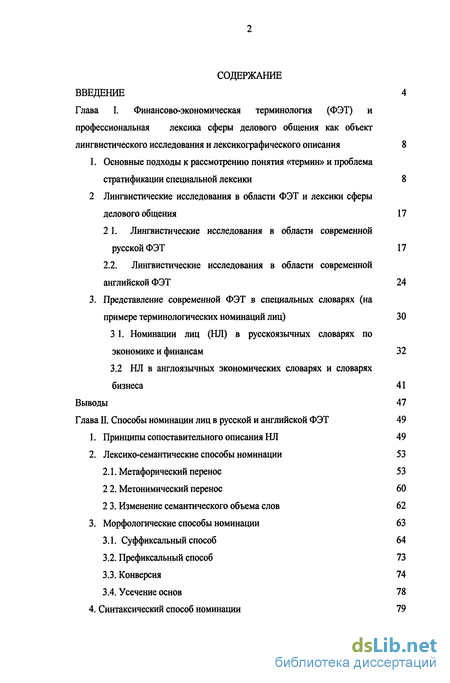 2

СОДЕРЖАНИЕ

ВВЕДЕНИЕ 4

Глава I. Финансово-экономическая терминология (ФЭТ) и профессиональная лексика сферы делового общения как объект лингвистического исследования и лексикографического описания 8

1. Основные подходы к рассмотрению понятия «термин» и проблема стратификации специальной лексики 8

2 Лингвистические исследования в области ФЭТ и лексики сферы делового общения 17

2 1. Лингвистические исследования в области современной русской ФЭТ 17

2.2. Лингвистические исследования в области современной английской ФЭТ 24

3. Представление современной ФЭТ в специальных словарях (на примере терминологических номинаций лиц) 30

3 1. Номинации лиц (НЛ) в русскоязычных словарях по экономике и финансам 32

3.2 НЛ в англоязычных экономических словарях и словарях бизнеса 41

Выводы 47

Глава II. Способы номинации лиц в русской и английской ФЭТ 49

1. Принципы сопоставительного описания НЛ 49

2. Лексико-семантические способы номинации 53

2.1. Метафорический перенос 53

2 2. Метонимический перенос 60

2 3. Изменение семантического объема слов 62

3. Морфологические способы номинации 63

3.1. Суффиксальный способ 64

3.2. Префиксальный способ 73

3.3. Конверсия 74

3.4. Усечение основ 78

4. Синтаксический способ номинации 79

dsLib.net
библиотека диссертаций